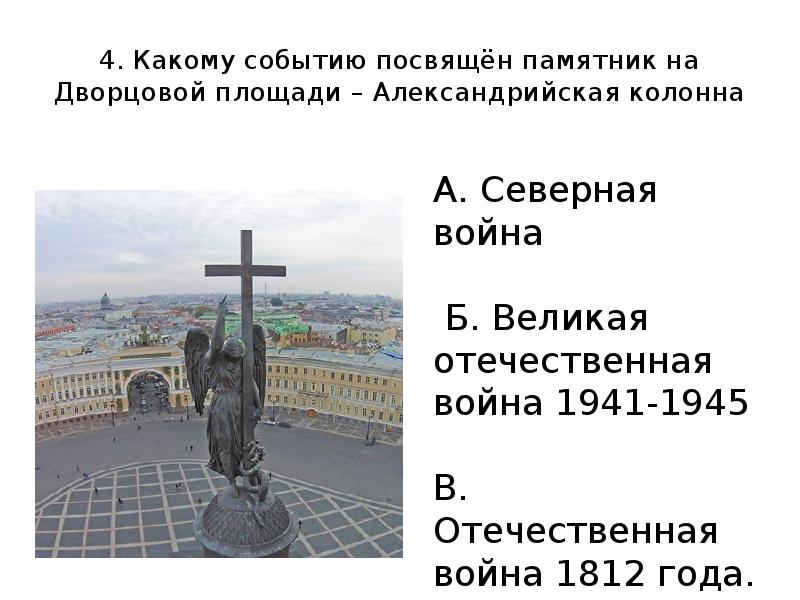 4. Какому событию посвящён памятник на Дворцовой площади – Александрийская колонна

А. Северная война

Б. Великая отечественная война 1941-1945

В. Отечественная война 1812 года.